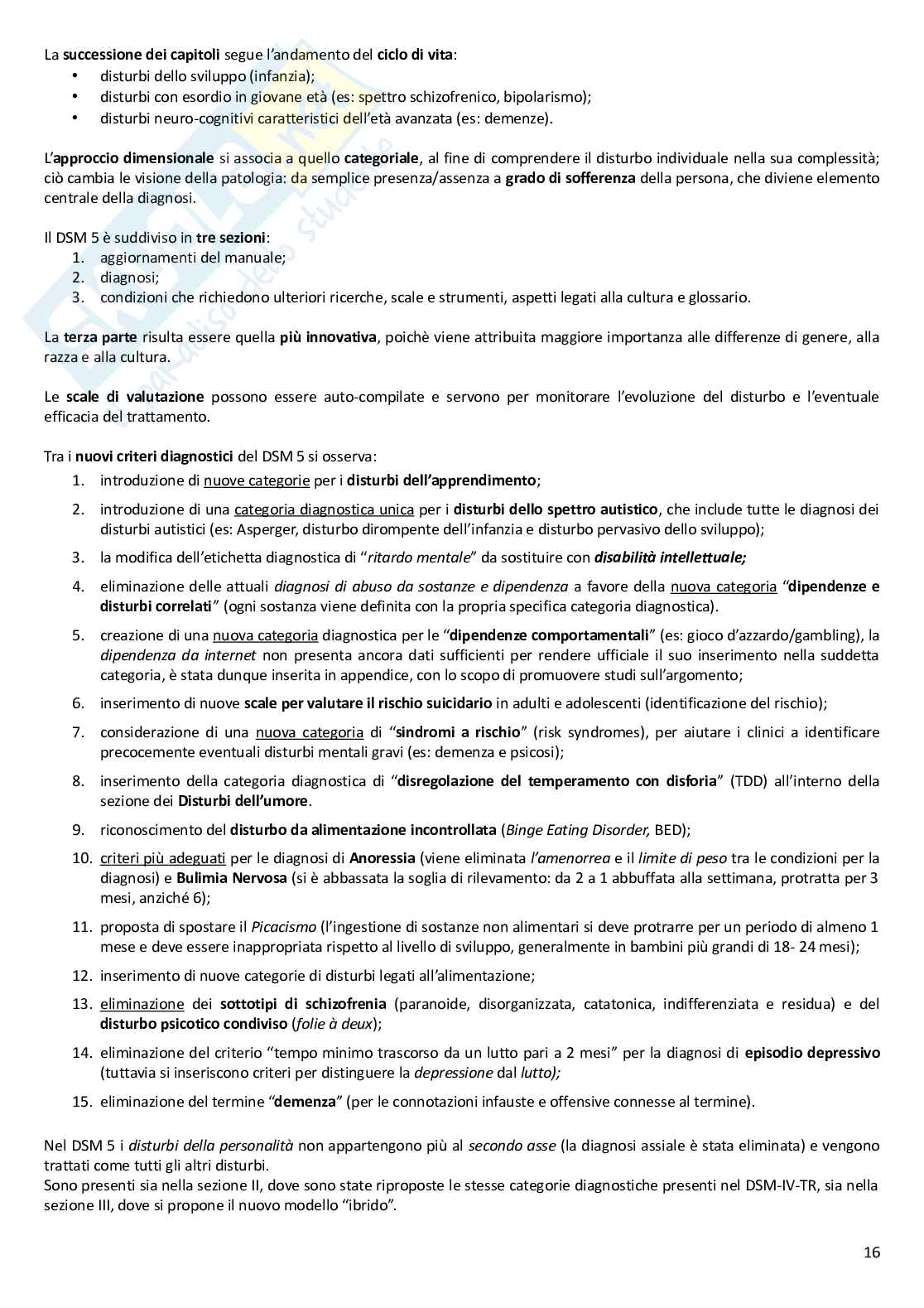 La successione dei capitoli segue l'andamento del ciclo di vita:
• disturbi dello sviluppo (infanzia);
• disturbi con esordio in giovane età (es: spettro schizofrenico, bipolarismo);
• disturbi neuro-cognitivi caratteristici dell'età avanzata (es: demenze).

L'approccio dimensionale si associa a quello categoriale, al fine di comprendere il disturbo individuale nella sua complessità; ciò cambia le visione della patologia: da semplice presenza/assenza a grado di sofferenza della persona, che diviene elemento centrale della diagnosi.

Il DSM 5 è suddiviso in tre sezioni:
1. aggiornamenti del manuale;
2. diagnosi;
3. condizioni che richiedono ulteriori ricerche, scale e strumenti, aspetti legati alla cultura e glossario.

La terza parte risulta essere quella più innovativa, poichè viene attribuita maggiore importanza alle differenze di genere, alla razza e alla cultura.

Le scale di valutazione possono essere auto-compilate e servono per monitorare l'evoluzione del disturbo e l'eventuale efficacia del trattamento.

Tra i nuovi criteri diagnostici del DSM 5 si osserva:
1. introduzione di nuove categorie per i disturbi dell'apprendimento;
2. introduzione di una categoria diagnostica unica per i disturbi dello spettro autistico, che include tutte le diagnosi dei disturbi autistici (es: Asperger, disturbo dirompente dell'infanzia e disturbo pervasivo dello sviluppo);
3. la modifica dell'etichetta diagnostica di "ritardo mentale" da sostituire con disabilità intellettuale;
4. eliminazione delle attuali diagnosi di abuso da sostanze e dipendenza a favore della nuova categoria "dipendenze e disturbi correlati" (ogni sostanza viene definita con la propria specifica categoria diagnostica).
5. creazione di una nuova categoria diagnostica per le "dipendenze comportamentali" (es: gioco d'azzardo/gambling), la dipendenza da internet non presenta ancora dati sufficienti per rendere ufficiale il suo inserimento nella suddetta categoria, è stata dunque inserita in appendice, con lo scopo di promuovere studi sull'argomento;
6. inserimento di nuove scale per valutare il rischio suicidario in adulti e adolescenti (identificazione del rischio);
7. considerazione di una nuova categoria di "sindromi a rischio" (risk syndromes), per aiutare i clinici a identificare precocemente eventuali disturbi mentali gravi (es: demenza e psicosi);
8. inserimento della categoria diagnostica di "disregolazione del temperamento con disforia" (TDD) all'interno della sezione dei Disturbi dell'umore.
9. riconoscimento del disturbo da alimentazione incontrollata (Binge Eating Disorder, BED);
10. criteri più adeguati per le diagnosi di Anoressia (viene eliminata l'amenorrea e il limite di peso tra le condizioni per la diagnosi) e Bulimia Nervosa (si è abbassata la soglia di rilevamento: da 2 a 1 abbuffata alla settimana, protratta per 3 mesi, anziché 6);
11. proposta di spostare il Picacismo (l'ingestione di sostanze non alimentari si deve protrarre per un periodo di almeno 1 mese e deve essere inappropriata rispetto al livello di sviluppo, generalmente in bambini più grandi di 18- 24 mesi);
12. inserimento di nuove categorie di disturbi legati all'alimentazione;
13. eliminazione dei sottotipi di schizofrenia (paranoide, disorganizzata, catatonica, indifferenziata e residua) e del disturbo psicotico condiviso (folie à deux);
14. eliminazione del criterio "tempo minimo trascorso da un lutto pari a 2 mesi" per la diagnosi di episodio depressivo (tuttavia si inseriscono criteri per distinguere la depressione dal lutto);
15. eliminazione del termine "demenza" (per le connotazioni infauste e offensive connesse al termine).

Nel DSM 5 i disturbi della personalità non appartengono più al secondo asse (la diagnosi assiale è stata eliminata) e vengono trattati come tutti gli altri disturbi.
Sono presenti sia nella sezione II, dove sono state riproposte le stesse categorie diagnostiche presenti nel DSM-IV-TR, sia nella sezione III, dove si propone il nuovo modello "ibrido".

16